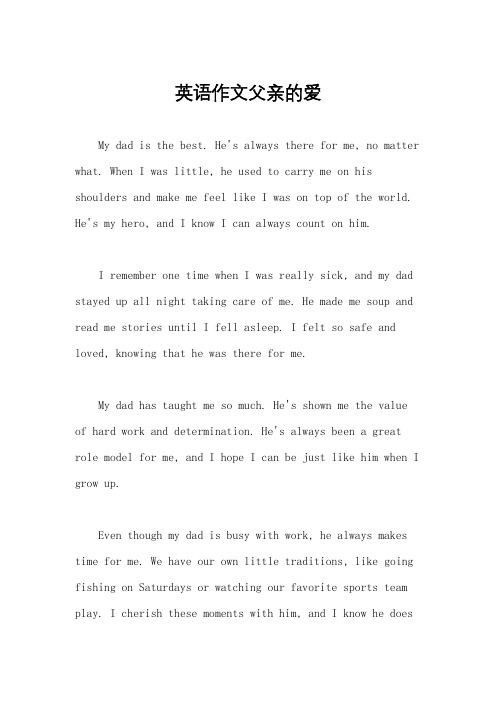 英语作文父亲的爱

My dad is the best. He's always there for me, no matter what. When I was little, he used to carry me on his shoulders and make me feel like I was on top of the world. He's my hero, and I know I can always count on him.

I remember one time when I was really sick, and my dad stayed up all night taking care of me. He made me soup and read me stories until I fell asleep. I felt so safe and loved, knowing that he was there for me.

My dad has taught me so much. He's shown me the value of hard work and determination. He's always been a great role model for me, and I hope I can be just like him when I grow up.

Even though my dad is busy with work, he always makes time for me. We have our own little traditions, like going fishing on Saturdays or watching our favorite sports team play. I cherish these moments with him, and I know he does